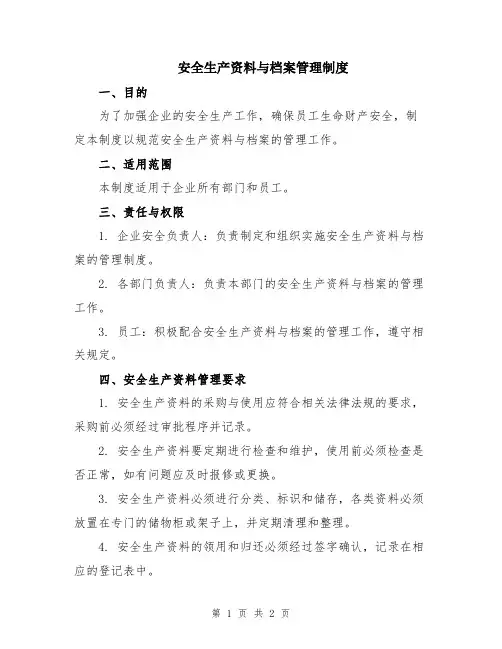 安全生产资料与档案管理制度

一、目的

为了加强企业的安全生产工作，确保员工生命财产安全，制定本制度以规范安全生产资料与档案的管理工作。

二、适用范围

本制度适用于企业所有部门和员工。

三、责任与权限

1. 企业安全负责人：负责制定和组织实施安全生产资料与档案的管理制度。

2. 各部门负责人：负责本部门的安全生产资料与档案的管理工作。

3. 员工：积极配合安全生产资料与档案的管理工作，遵守相关规定。

四、安全生产资料管理要求

1. 安全生产资料的采购与使用应符合相关法律法规的要求，采购前必须经过审批程序并记录。

2. 安全生产资料要定期进行检查和维护，使用前必须检查是否正常，如有问题应及时报修或更换。

3. 安全生产资料必须进行分类、标识和储存，各类资料必须放置在专门的储物柜或架子上，并定期清理和整理。

4. 安全生产资料的领用和归还必须经过签字确认，记录在相应的登记表中。

第 1 页 共 2 页